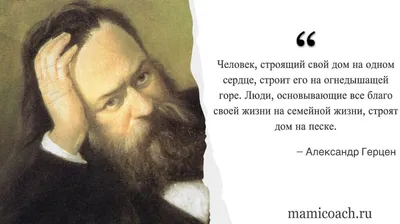 “

Человек, строящий свой дом на одном сердце, строит его на огнедышащей горе. Люди, основывающие все благо своей жизни на семейной жизни, строят дом на песке.

– Александр Герцен

mamicoach.ru